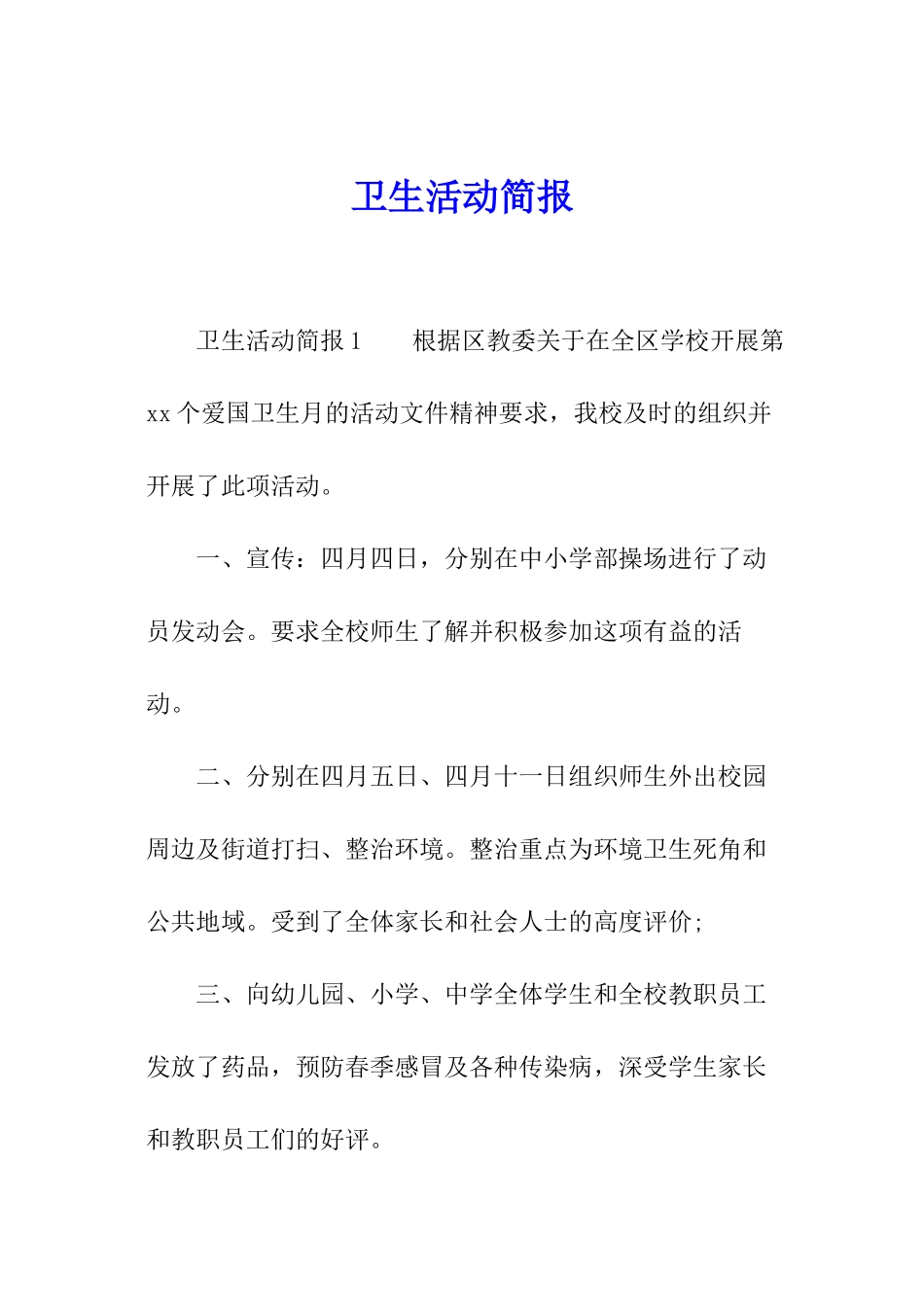 卫生活动简报

卫生活动简报 1　　根据区教委关于在全区学校开展第 xx 个爱国卫生月的活动文件精神要求，我校及时的组织并开展了此项活动。

一、宣传：四月四日，分别在中小学部操场进行了动员发动会。要求全校师生了解并积极参加这项有益的活动。

二、分别在四月五日、四月十一日组织师生外出校园周边及街道打扫、整治环境。整治重点为环境卫生死角和公共地域。受到了全体家长和社会人士的高度评价;

三、向幼儿园、小学、中学全体学生和全校教职员工发放了药品，预防春季感冒及各种传染病，深受学生家长和教职员工们的好评。